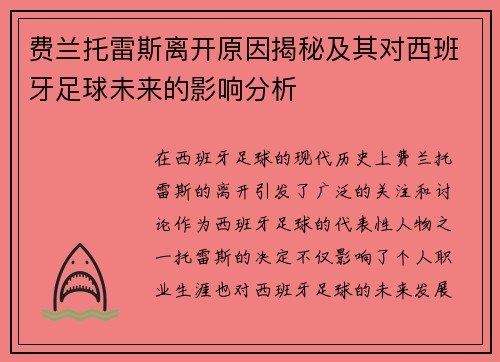 费兰托雷斯离开原因揭秘及其对西班牙足球未来的影响分析

在西班牙足球的现代历史上费兰托雷斯的离开引发了广泛的关注和讨论作为西班牙足球的代表性人物之一托雷斯的决定不仅影响了个人职业生涯也对西班牙足球的未来发展